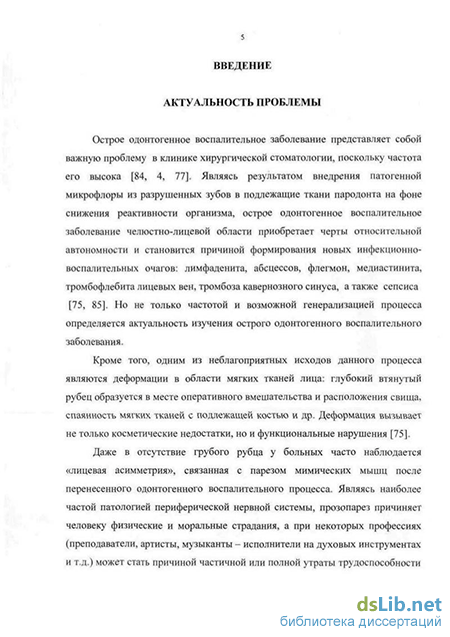 5

ВВЕДЕНИЕ

АКТУАЛЬНОСТЬ ПРОБЛЕМЫ

Острое одонтогенное воспалительное заболевание представляет собой важную проблему в клинике хирургической стоматологии, поскольку частота его высока [84, 4, 77]. Являясь результатом внедрения патогенной микрофлоры из разрушенных зубов в подлежащие ткани пародонта на фоне снижения реактивности организма, острое одонтогенное воспалительное заболевание челюстно-лицевой области приобретает черты относительной автономности и становится причиной формирования новых инфекционно-воспалительных очагов: лимфаденита, абсцессов, флегмон, медиастинита, тромбофлебита лицевых вен, тромбоза кавернозного синуса, а также сепсиса [75, 85]. Но не только частотой и возможной генерализацией процесса определяется актуальность изучения острого одонтогенного воспалительного заболевания.

Кроме того, одним из неблагоприятных исходов данного процесса являются деформации в области мягких тканей лица: глубокий втянутый рубец образуется в месте оперативного вмешательства и расположения свища, спаянность мягких тканей с подлежащей костью и др. Деформация вызывает не только косметические недостатки, но и функциональные нарушения [75].

Даже в отсутствие грубого рубца у больных часто наблюдается «лицевая асимметрия», связанная с парезом мимических мышц после перенесенного одонтогенного воспалительного процесса. Являясь наиболее частой патологией периферической нервной системы, прозопарез причиняет человеку физические и моральные страдания, а при некоторых профессиях (преподаватели, артисты, музыканты – исполнители на духовых инструментах и т.д.) может стать причиной частичной или полной утраты трудоспособности

dsLib.net
библиотека диссертаций